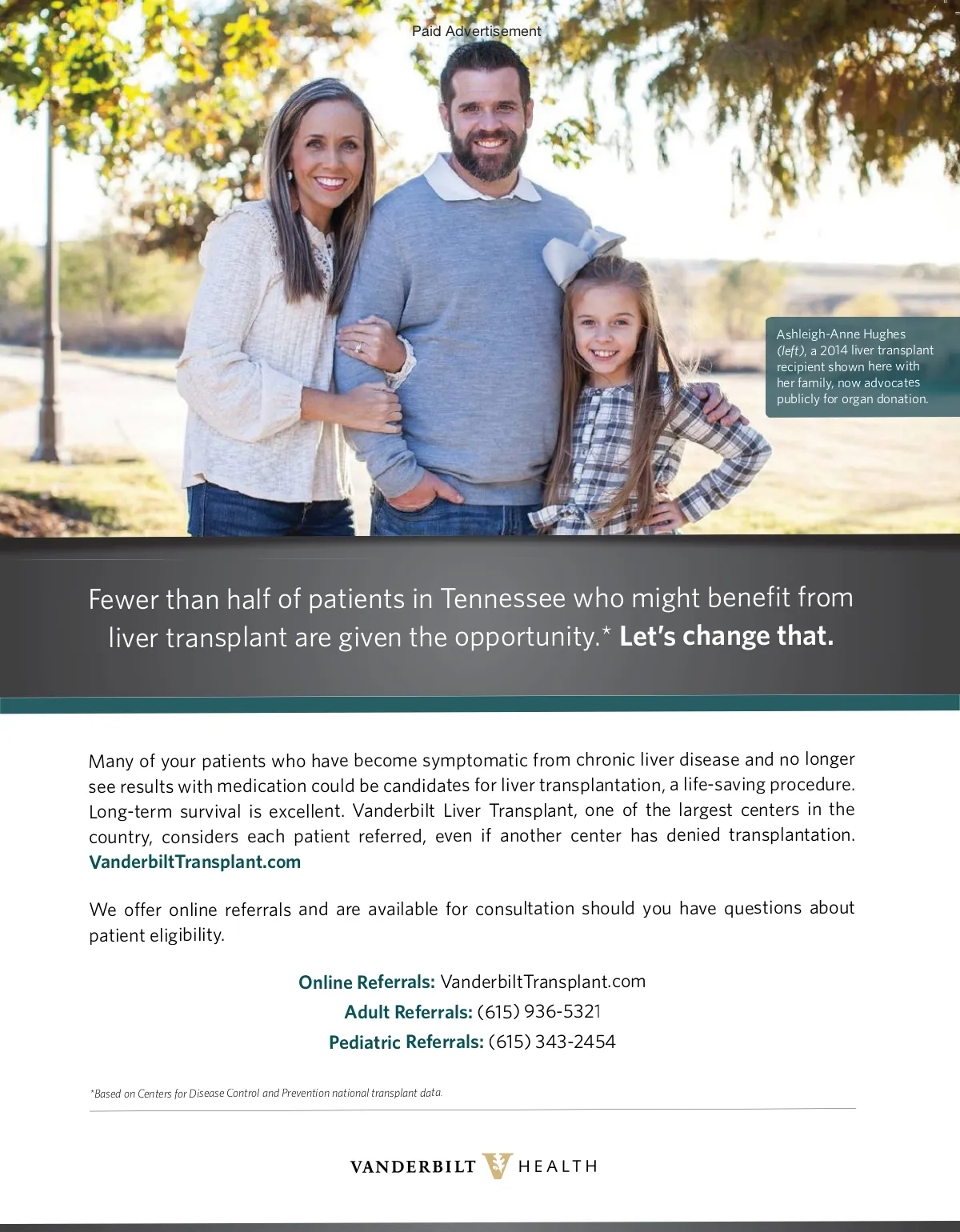 Paid Advertisement

Ashleigh-Anne Hughes (left), a 2014 liver transplant recipient shown here with her family, now advocates publicly for organ donation.

Fewer than half of patients in Tennessee who might benefit from liver transplant are given the opportunity.* Let's change that.

Many of your patients who have become symptomatic from chronic liver disease and no longer see results with medication could be candidates for liver transplantation, a life-saving procedure. Long-term survival is excellent. Vanderbilt Liver Transplant, one of the largest centers in the country, considers each patient referred, even if another center has denied transplantation. VanderbiltTransplant.com

We offer online referrals and are available for consultation should you have questions about patient eligibility.

Online Referrals: VanderbiltTransplant.com
Adult Referrals: (615) 936-5321
Pediatric Referrals: (615) 343-2454

*Based on Centers for Disease Control and Prevention national transplant data.

VANDERBILT HEALTH